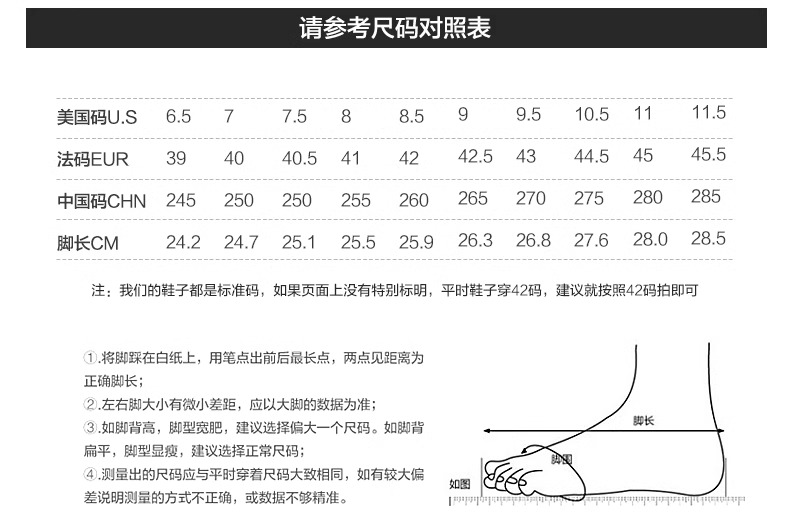 请参考尺码对照表

| 美国码U.S | 6.5 | 7 | 7.5 | 8 | 8.5 | 9 | 9.5 | 10.5 | 11 | 11.5 |
|---|---|---|---|---|---|---|---|---|---|---|
| 法码EUR | 39 | 40 | 40.5 | 41 | 42 | 42.5 | 43 | 44.5 | 45 | 45.5 |
| 中国码CHN | 245 | 250 | 250 | 255 | 260 | 265 | 270 | 275 | 280 | 285 |
| 脚长CM | 24.2 | 24.7 | 25.1 | 25.5 | 25.9 | 26.3 | 26.8 | 27.6 | 28.0 | 28.5 |

注：我们的鞋子都是标准码，如果页面上没有特别标明，平时鞋子穿42码，建议就按照42码拍即可

①.将脚踩在白纸上，用笔点出前后最长点，两点见距离为正确脚长；
②.左右脚大小有微小差距，应以大脚的数据为准；
③.如脚背高，脚型宽肥，建议选择偏大一个尺码。如脚背扁平，脚型显瘦，建议选择正常尺码；
④.测量出的尺码应与平时穿着尺码大致相同，如有较大偏差说明测量的方式不正确，或数据不够精准。

脚长
脚围
如图